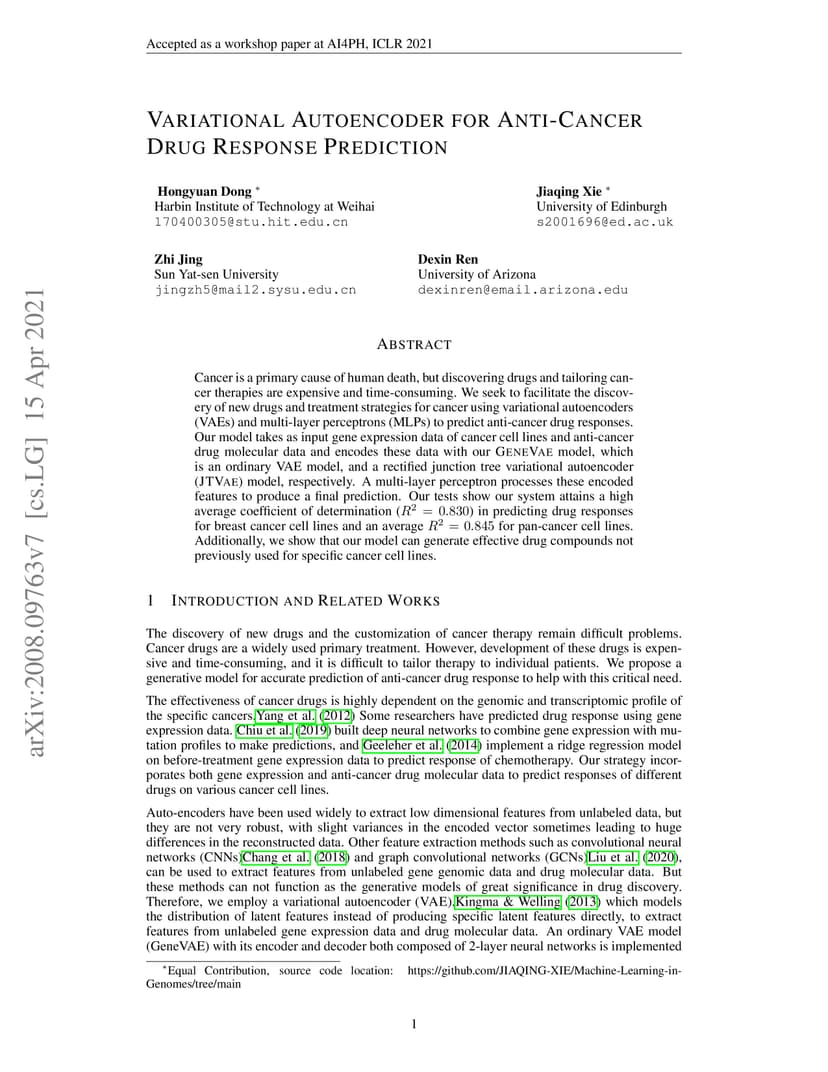 Accepted as a workshop paper at AI4PH, ICLR 2021

VARIATIONAL AUTOENCODER FOR ANTI-CANCER DRUG RESPONSE PREDICTION

Hongyuan Dong *
Harbin Institute of Technology at Weihai
170400305@stu.hit.edu.cn

Jiaqing Xie *
University of Edinburgh
s2001696@ed.ac.uk

Zhi Jing
Sun Yat-sen University
jingzh5@mail2.sysu.edu.cn

Dexin Ren
University of Arizona
dexinren@email.arizona.edu

arXiv:2008.09763v7 [cs.LG] 15 Apr 2021

ABSTRACT

Cancer is a primary cause of human death, but discovering drugs and tailoring cancer therapies are expensive and time-consuming. We seek to facilitate the discovery of new drugs and treatment strategies for cancer using variational autoencoders (VAEs) and multi-layer perceptrons (MLPs) to predict anti-cancer drug responses. Our model takes as input gene expression data of cancer cell lines and anti-cancer drug molecular data and encodes these data with our GENEVAE model, which is an ordinary VAE model, and a rectified junction tree variational autoencoder (JTVAE) model, respectively. A multi-layer perceptron processes these encoded features to produce a final prediction. Our tests show our system attains a high average coefficient of determination ($R^2 = 0.830$) in predicting drug responses for breast cancer cell lines and an average $R^2 = 0.845$ for pan-cancer cell lines. Additionally, we show that our model can generate effective drug compounds not previously used for specific cancer cell lines.

1 INTRODUCTION AND RELATED WORKS

The discovery of new drugs and the customization of cancer therapy remain difficult problems. Cancer drugs are a widely used primary treatment. However, development of these drugs is expensive and time-consuming, and it is difficult to tailor therapy to individual patients. We propose a generative model for accurate prediction of anti-cancer drug response to help with this critical need.

The effectiveness of cancer drugs is highly dependent on the genomic and transcriptomic profile of the specific cancers.Yang et al. (2012) Some researchers have predicted drug response using gene expression data. Chiu et al. (2019) built deep neural networks to combine gene expression with mutation profiles to make predictions, and Geeleher et al. (2014) implement a ridge regression model on before-treatment gene expression data to predict response of chemotherapy. Our strategy incorporates both gene expression and anti-cancer drug molecular data to predict responses of different drugs on various cancer cell lines.

Auto-encoders have been used widely to extract low dimensional features from unlabeled data, but they are not very robust, with slight variances in the encoded vector sometimes leading to huge differences in the reconstructed data. Other feature extraction methods such as convolutional neural networks (CNNs)Chang et al. (2018) and graph convolutional networks (GCNs)Liu et al. (2020), can be used to extract features from unlabeled gene genomic data and drug molecular data. But these methods can not function as the generative models of great significance in drug discovery. Therefore, we employ a variational autoencoder (VAE),Kingma & Welling (2013) which models the distribution of latent features instead of producing specific latent features directly, to extract features from unlabeled gene expression data and drug molecular data. An ordinary VAE model (GeneVAE) with its encoder and decoder both composed of 2-layer neural networks is implemented

*Equal Contribution, source code location: https://github.com/JIAQING-XIE/Machine-Learning-in-Genomes/tree/main

1